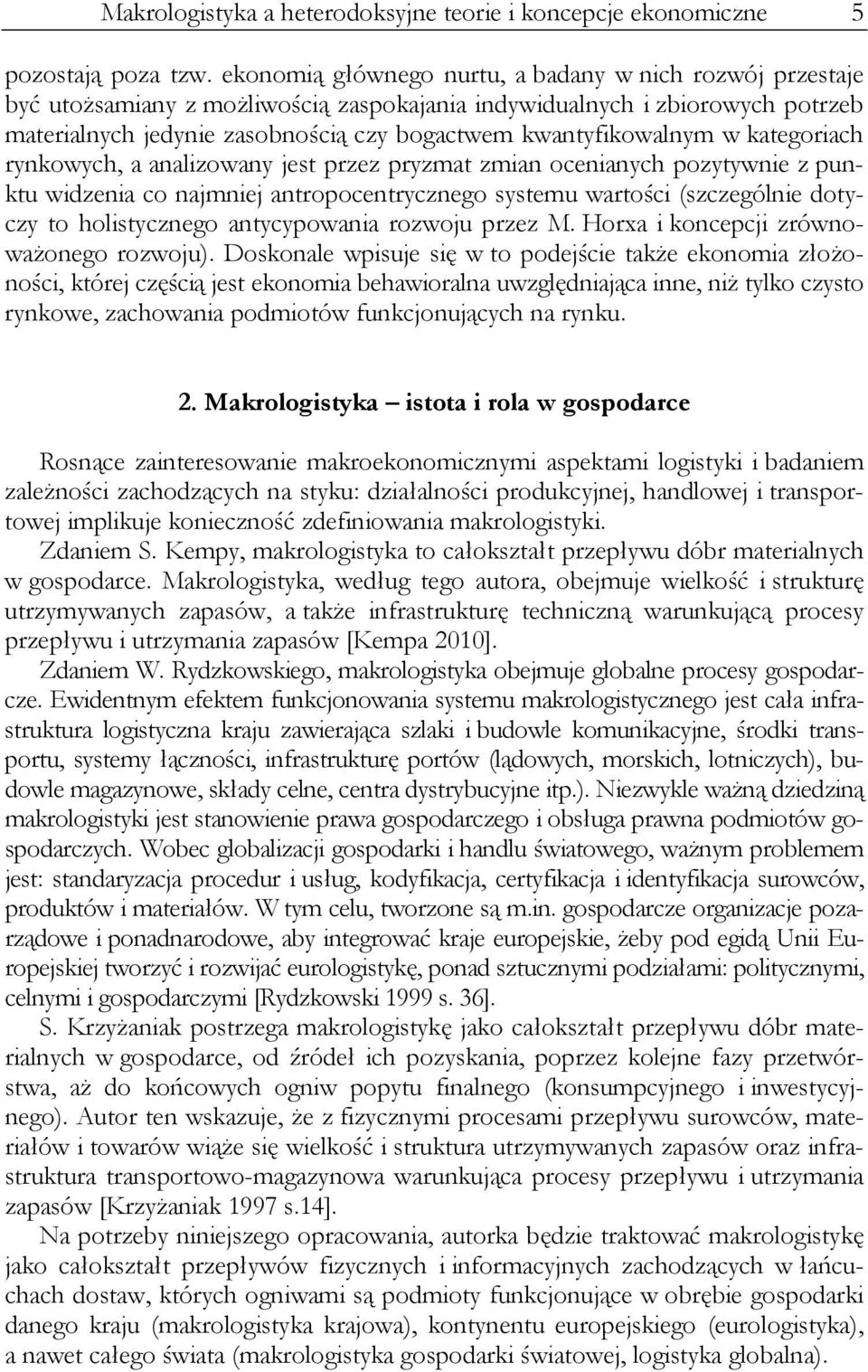 Makrologistyka a heterodoksyjne teorie i koncepcje ekonomiczne 5

pozostają poza tzw. ekonomią głównego nurtu, a badany w nich rozwój przestaje być utożsamiany z możliwością zaspokajania indywidualnych i zbiorowych potrzeb materialnych jedynie zasobnością czy bogactwem kwantyfikowalnym w kategoriach rynkowych, a analizowany jest przez pryzmat zmian ocenianych pozytywnie z punktu widzenia co najmniej antropocentrycznego systemu wartości (szczególnie dotyczy to holistycznego antycypowania rozwoju przez M. Horxa i koncepcji zrównoważonego rozwoju). Doskonale wpisuje się w to podejście także ekonomia złożoności, której częścią jest ekonomia behawioralna uwzględniająca inne, niż tylko czysto rynkowe, zachowania podmiotów funkcjonujących na rynku.

2. Makrologistyka – istota i rola w gospodarce

Rosnące zainteresowanie makroekonomicznymi aspektami logistyki i badaniem zależności zachodzących na styku: działalności produkcyjnej, handlowej i transportowej implikuje konieczność zdefiniowania makrologistyki.

Zdaniem S. Kempy, makrologistyka to całokształt przepływu dóbr materialnych w gospodarce. Makrologistyka, według tego autora, obejmuje wielkość i strukturę utrzymywanych zapasów, a także infrastrukturę techniczną warunkującą procesy przepływu i utrzymania zapasów [Kempa 2010].

Zdaniem W. Rydzkowskiego, makrologistyka obejmuje globalne procesy gospodarcze. Ewidentnym efektem funkcjonowania systemu makrologistycznego jest cała infrastruktura logistyczna kraju zawierająca szlaki i budowle komunikacyjne, środki transportu, systemy łączności, infrastrukturę portów (lądowych, morskich, lotniczych), budowle magazynowe, składy celne, centra dystrybucyjne itp.). Niezwykle ważną dziedziną makrologistyki jest stanowienie prawa gospodarczego i obsługa prawna podmiotów gospodarczych. Wobec globalizacji gospodarki i handlu światowego, ważnym problemem jest: standaryzacja procedur i usług, kodyfikacja, certyfikacja i identyfikacja surowców, produktów i materiałów. W tym celu, tworzone są m.in. gospodarcze organizacje pozarządowe i ponadnarodowe, aby integrować kraje europejskie, żeby pod egidą Unii Europejskiej tworzyć i rozwijać eurologistykę, ponad sztucznymi podziałami: politycznymi, celnymi i gospodarczymi [Rydzkowski 1999 s. 36].

S. Krzyżaniak postrzega makrologistykę jako całokształt przepływu dóbr materialnych w gospodarce, od źródeł ich pozyskania, poprzez kolejne fazy przetwórstwa, aż do końcowych ogniw popytu finalnego (konsumpcyjnego i inwestycyjnego). Autor ten wskazuje, że z fizycznymi procesami przepływu surowców, materiałów i towarów wiąże się wielkość i struktura utrzymywanych zapasów oraz infrastruktura transportowo-magazynowa warunkująca procesy przepływu i utrzymania zapasów [Krzyżaniak 1997 s.14].

Na potrzeby niniejszego opracowania, autorka będzie traktować makrologistykę jako całokształt przepływów fizycznych i informacyjnych zachodzących w łańcuchach dostaw, których ogniwami są podmioty funkcjonujące w obrębie gospodarki danego kraju (makrologistyka krajowa), kontynentu europejskiego (eurologistyka), a nawet całego świata (makrologistyka gospodarki światowej, logistyka globalna).